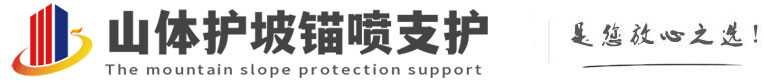 山体护坡锚喷支护
The mountain slope protection support
是您放心之选!